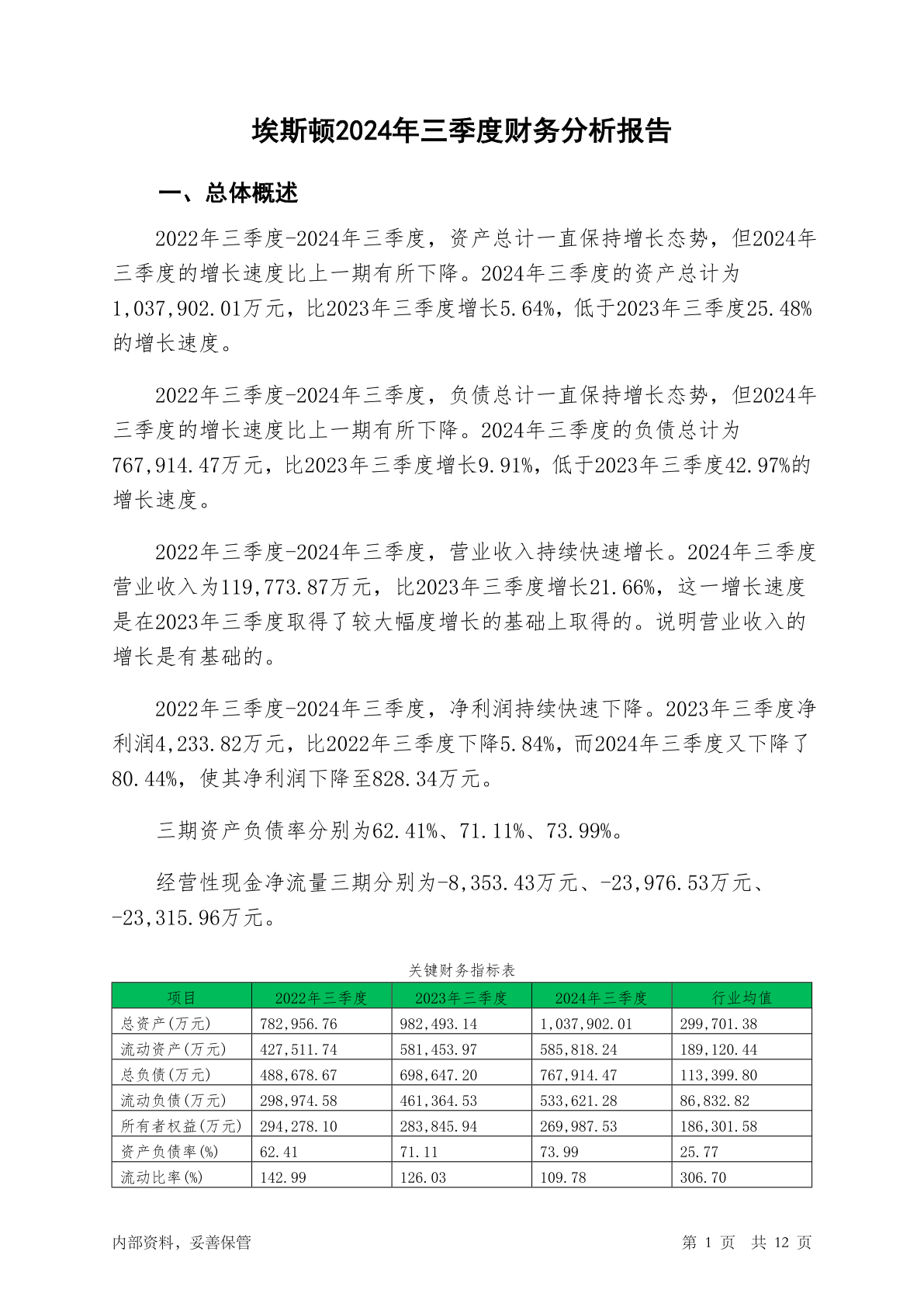 埃斯顿2024年三季度财务分析报告

一、总体概述

2022年三季度-2024年三季度，资产总计一直保持增长态势，但2024年三季度的增长速度比上一期有所下降。2024年三季度的资产总计为1,037,902.01万元，比2023年三季度增长5.64%，低于2023年三季度25.48%的增长速度。

2022年三季度-2024年三季度，负债总计一直保持增长态势，但2024年三季度的增长速度比上一期有所下降。2024年三季度的负债总计为767,914.47万元，比2023年三季度增长9.91%，低于2023年三季度42.97%的增长速度。

2022年三季度-2024年三季度，营业收入持续快速增长。2024年三季度营业收入为119,773.87万元，比2023年三季度增长21.66%，这一增长速度是在2023年三季度取得了较大幅度增长的基础上取得的。说明营业收入的增长是有基础的。

2022年三季度-2024年三季度，净利润持续快速下降。2023年三季度净利润4,233.82万元，比2022年三季度下降5.84%，而2024年三季度又下降了80.44%，使其净利润下降至828.34万元。

三期资产负债率分别为62.41%、71.11%、73.99%。

经营性现金净流量三期分别为-8,353.43万元、-23,976.53万元、-23,315.96万元。

关键财务指标表

| 项目 | 2022年三季度 | 2023年三季度 | 2024年三季度 | 行业均值 |
|---|---|---|---|---|
| 总资产(万元) | 782,956.76 | 982,493.14 | 1,037,902.01 | 299,701.38 |
| 流动资产(万元) | 427,511.74 | 581,453.97 | 585,818.24 | 189,120.44 |
| 总负债(万元) | 488,678.67 | 698,647.20 | 767,914.47 | 113,399.80 |
| 流动负债(万元) | 298,974.58 | 461,364.53 | 533,621.28 | 86,832.82 |
| 所有者权益(万元) | 294,278.10 | 283,845.94 | 269,987.53 | 186,301.58 |
| 资产负债率(%) | 62.41 | 71.11 | 73.99 | 25.77 |
| 流动比率(%) | 142.99 | 126.03 | 109.78 | 306.70 |

内部资料，妥善保管

第 1 页 共 12 页